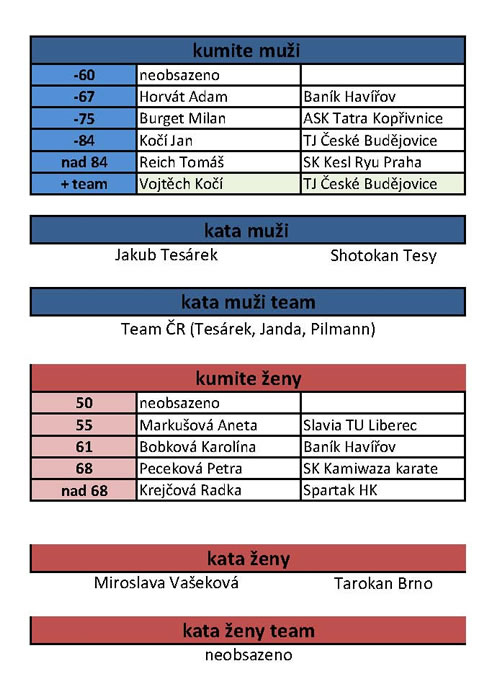 | kumite muži | | |
|---|---|---|
| -60 | neobsazeno | |
| -67 | Horvát Adam | Baník Havířov |
| -75 | Burget Milan | ASK Tatra Kopřivnice |
| -84 | Kočí Jan | TJ České Budějovice |
| nad 84 | Reich Tomáš | SK Kesl Ryu Praha |
| + team | Vojtěch Kočí | TJ České Budějovice |

kata muži

Jakub Tesárek Shotokan Tesy

kata muži team

Team ČR (Tesárek, Janda, Pilmann)

| kumite ženy | | |
|---|---|---|
| 50 | neobsazeno | |
| 55 | Markušová Aneta | Slavia TU Liberec |
| 61 | Bobková Karolína | Baník Havířov |
| 68 | Peceková Petra | SK Kamiwaza karate |
| nad 68 | Krejčová Radka | Spartak HK |

kata ženy

Miroslava Vašeková Tarokan Brno

kata ženy team

neobsazeno